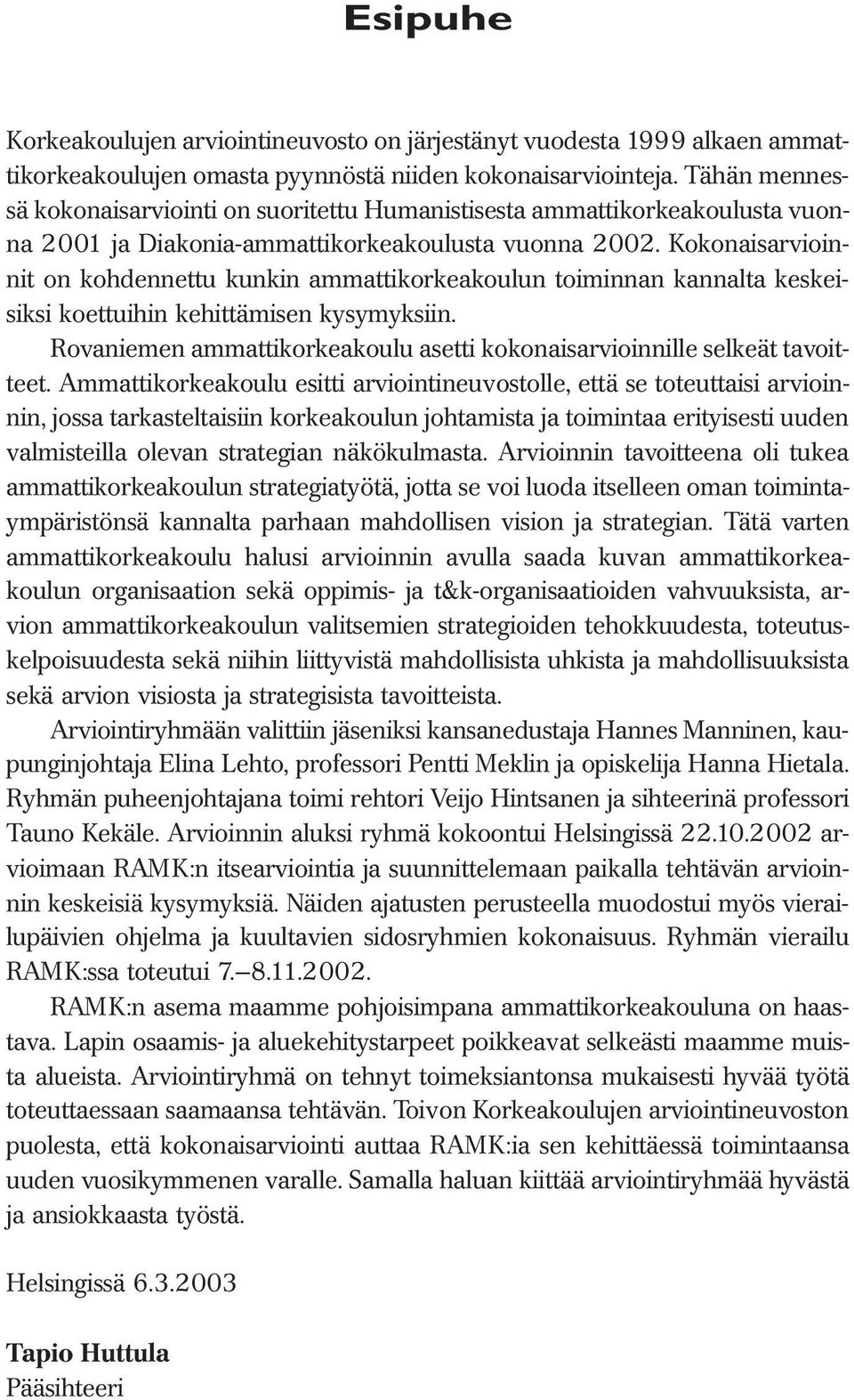 Esipuhe

Korkeakoulujen arviointineuvosto on järjestänyt vuodesta 1999 alkaen ammattikorkeakoulujen omasta pyynnöstä niiden kokonaisarviointeja. Tähän mennessä kokonaisarviointi on suoritettu Humanistisesta ammattikorkeakoulusta vuonna 2001 ja Diakonia-ammattikorkeakoulusta vuonna 2002. Kokonaisarvioinnit on kohdennettu kunkin ammattikorkeakoulun toiminnan kannalta keskeisiksi koettuihin kehittämisen kysymyksiin.

Rovaniemen ammattikorkeakoulu asetti kokonaisarvioinnille selkeät tavoitteet. Ammattikorkeakoulu esitti arviointineuvostolle, että se toteuttaisi arvioinnin, jossa tarkasteltaisiin korkeakoulun johtamista ja toimintaa erityisesti uuden valmisteilla olevan strategian näkökulmasta. Arvioinnin tavoitteena oli tukea ammattikorkeakoulun strategiatyötä, jotta se voi luoda itselleen oman toimintaympäristönsä kannalta parhaan mahdollisen vision ja strategian. Tätä varten ammattikorkeakoulu halusi arvioinnin avulla saada kuvan ammattikorkeakoulun organisaation sekä oppimis- ja t&k-organisaatioiden vahvuuksista, arvion ammattikorkeakoulun valitsemien strategioiden tehokkuudesta, toteutuskelpoisuudesta sekä niihin liittyvistä mahdollisista uhkista ja mahdollisuuksista sekä arvion visiosta ja strategisista tavoitteista.

Arviointiryhmään valittiin jäseniksi kansanedustaja Hannes Manninen, kaupunginjohtaja Elina Lehto, professori Pentti Meklin ja opiskelija Hanna Hietala. Ryhmän puheenjohtajana toimi rehtori Veijo Hintsanen ja sihteerinä professori Tauno Kekäle. Arvioinnin aluksi ryhmä kokoontui Helsingissä 22.10.2002 arvioimaan RAMK:n itsearviointia ja suunnittelemaan paikalla tehtävän arvioinnin keskeisiä kysymyksiä. Näiden ajatusten perusteella muodostui myös vierailupäivien ohjelma ja kuultavien sidosryhmien kokonaisuus. Ryhmän vierailu RAMK:ssa toteutui 7.–8.11.2002.

RAMK:n asema maamme pohjoisimpana ammattikorkeakouluna on haastava. Lapin osaamis- ja aluekehitystarpeet poikkeavat selkeästi maamme muista alueista. Arviointiryhmä on tehnyt toimeksiantonsa mukaisesti hyvää työtä toteuttaessaan saamaansa tehtävän. Toivon Korkeakoulujen arviointineuvoston puolesta, että kokonaisarviointi auttaa RAMK:ia sen kehittäessä toimintaansa uuden vuosikymmenen varalle. Samalla haluan kiittää arviointiryhmää hyvästä ja ansiokkaasta työstä.

Helsingissä 6.3.2003

Tapio Huttula
Pääsihteeri